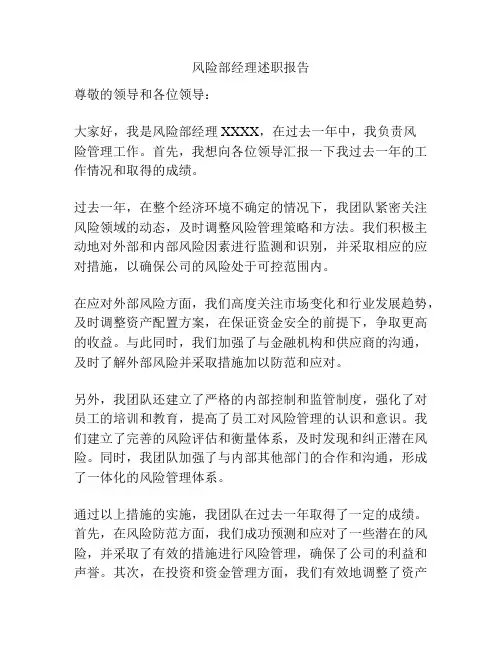 风险部经理述职报告

尊敬的领导和各位领导：

大家好，我是风险部经理 XXXX，在过去一年中，我负责风险管理工作。首先，我想向各位领导汇报一下我过去一年的工作情况和取得的成绩。

过去一年，在整个经济环境不确定的情况下，我团队紧密关注风险领域的动态，及时调整风险管理策略和方法。我们积极主动地对外部和内部风险因素进行监测和识别，并采取相应的应对措施，以确保公司的风险处于可控范围内。

在应对外部风险方面，我们高度关注市场变化和行业发展趋势，及时调整资产配置方案，在保证资金安全的前提下，争取更高的收益。与此同时，我们加强了与金融机构和供应商的沟通，及时了解外部风险并采取措施加以防范和应对。

另外，我团队还建立了严格的内部控制和监管制度，强化了对员工的培训和教育，提高了员工对风险管理的认识和意识。我们建立了完善的风险评估和衡量体系，及时发现和纠正潜在风险。同时，我团队加强了与内部其他部门的合作和沟通，形成了一体化的风险管理体系。

通过以上措施的实施，我团队在过去一年取得了一定的成绩。首先，在风险防范方面，我们成功预测和应对了一些潜在的风险，并采取了有效的措施进行风险管理，确保了公司的利益和声誉。其次，在投资和资金管理方面，我们有效地调整了资产